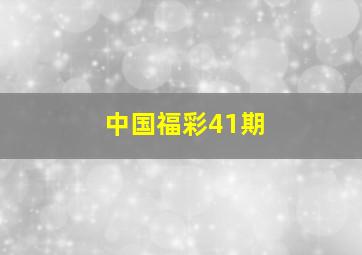 中国福彩41期